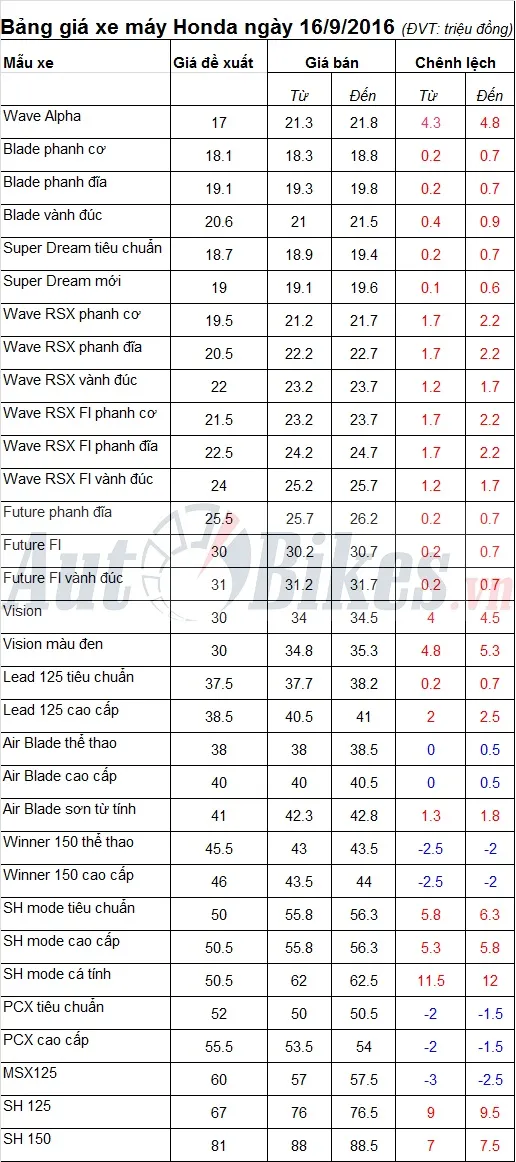 Bảng giá xe máy Honda ngày 16/9/2016 (ĐVT: triệu đồng)

| Mẫu xe | Giá đề xuất | Giá bán | | Chênh lệch | |
|---|---|---|---|---|---|
| | | Từ | Đến | Từ | Đến |
| Wave Alpha | 17 | 21.3 | 21.8 | 4.3 | 4.8 |
| Blade phanh cơ | 18.1 | 18.3 | 18.8 | 0.2 | 0.7 |
| Blade phanh đĩa | 19.1 | 19.3 | 19.8 | 0.2 | 0.7 |
| Blade vành đúc | 20.6 | 21 | 21.5 | 0.4 | 0.9 |
| Super Dream tiêu chuẩn | 18.7 | 18.9 | 19.4 | 0.2 | 0.7 |
| Super Dream mới | 19 | 19.1 | 19.6 | 0.1 | 0.6 |
| Wave RSX phanh cơ | 19.5 | 21.2 | 21.7 | 1.7 | 2.2 |
| Wave RSX phanh đĩa | 20.5 | 22.2 | 22.7 | 1.7 | 2.2 |
| Wave RSX vành đúc | 22 | 23.2 | 23.7 | 1.2 | 1.7 |
| Wave RSX FI phanh cơ | 21.5 | 23.2 | 23.7 | 1.7 | 2.2 |
| Wave RSX FI phanh đĩa | 22.5 | 24.2 | 24.7 | 1.7 | 2.2 |
| Wave RSX FI vành đúc | 24 | 25.2 | 25.7 | 1.2 | 1.7 |
| Future phanh đĩa | 25.5 | 25.7 | 26.2 | 0.2 | 0.7 |
| Future FI | 30 | 30.2 | 30.7 | 0.2 | 0.7 |
| Future FI vành đúc | 31 | 31.2 | 31.7 | 0.2 | 0.7 |
| Vision | 30 | 34 | 34.5 | 4 | 4.5 |
| Vision màu đen | 30 | 34.8 | 35.3 | 4.8 | 5.3 |
| Lead 125 tiêu chuẩn | 37.5 | 37.7 | 38.2 | 0.2 | 0.7 |
| Lead 125 cao cấp | 38.5 | 40.5 | 41 | 2 | 2.5 |
| Air Blade thể thao | 38 | 38 | 38.5 | 0 | 0.5 |
| Air Blade cao cấp | 40 | 40 | 40.5 | 0 | 0.5 |
| Air Blade sơn từ tính | 41 | 42.3 | 42.8 | 1.3 | 1.8 |
| Winner 150 thể thao | 45.5 | 43 | 43.5 | -2.5 | -2 |
| Winner 150 cao cấp | 46 | 43.5 | 44 | -2.5 | -2 |
| SH mode tiêu chuẩn | 50 | 55.8 | 56.3 | 5.8 | 6.3 |
| SH mode cao cấp | 50.5 | 55.8 | 56.3 | 5.3 | 5.8 |
| SH mode cá tính | 50.5 | 62 | 62.5 | 11.5 | 12 |
| PCX tiêu chuẩn | 52 | 50 | 50.5 | -2 | -1.5 |
| PCX cao cấp | 55.5 | 53.5 | 54 | -2 | -1.5 |
| MSX125 | 60 | 57 | 57.5 | -3 | -2.5 |
| SH 125 | 67 | 76 | 76.5 | 9 | 9.5 |
| SH 150 | 81 | 88 | 88.5 | 7 | 7.5 |

AutoBikes.vn